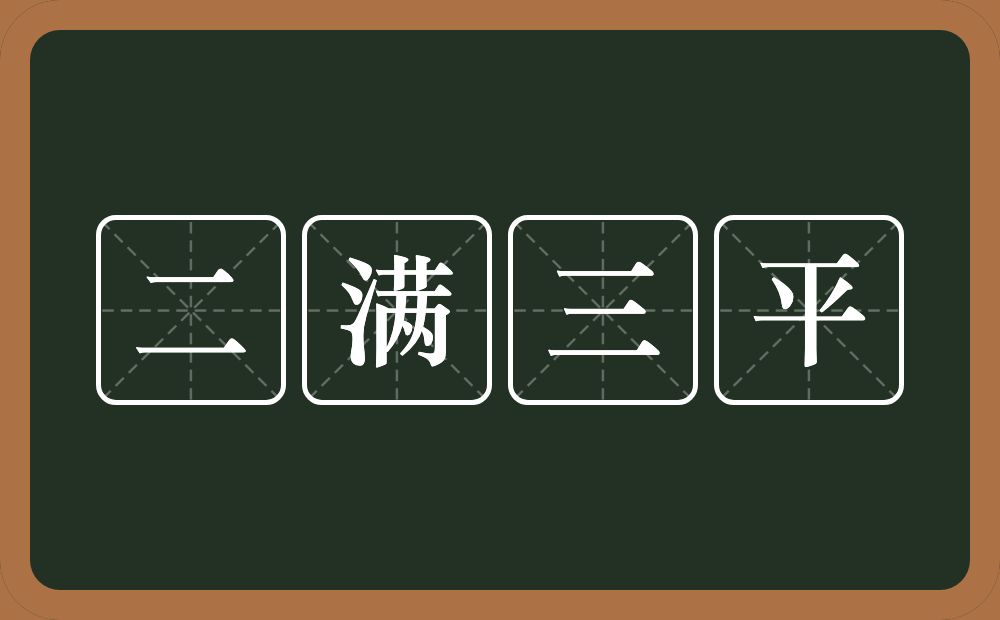 二满三平